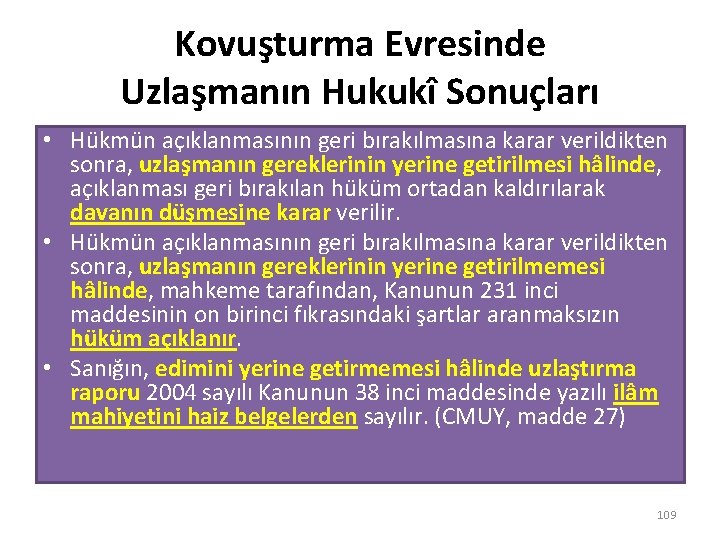 Kovuşturma Evresinde Uzlaşmanın Hukukî Sonuçları

• Hükmün açıklanmasının geri bırakılmasına karar verildikten sonra, uzlaşmanın gereklerinin yerine getirilmesi hâlinde, açıklanması geri bırakılan hüküm ortadan kaldırılarak davanın düşmesine karar verilir.
• Hükmün açıklanmasının geri bırakılmasına karar verildikten sonra, uzlaşmanın gereklerinin yerine getirilmemesi hâlinde, mahkeme tarafından, Kanunun 231 inci maddesinin on birinci fıkrasındaki şartlar aranmaksızın hüküm açıklanır.
• Sanığın, edimini yerine getirmemesi hâlinde uzlaştırma raporu 2004 sayılı Kanunun 38 inci maddesinde yazılı ilâm mahiyetini haiz belgelerden sayılır. (CMUY, madde 27)

109